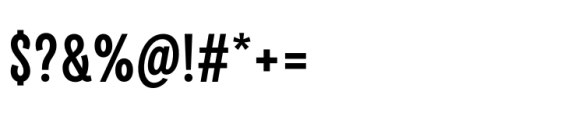 $?&%@!#*+=